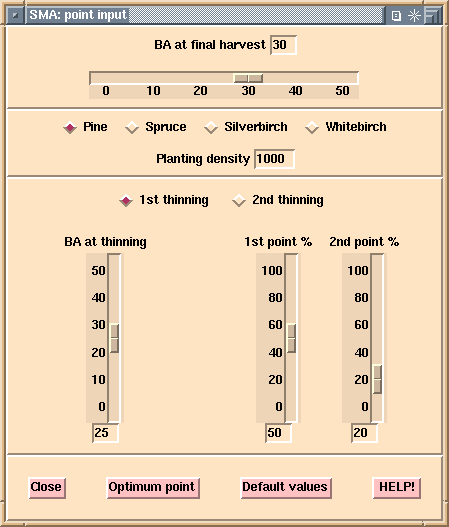 SMA: point input

BA at final harvest 30

0 10 20 30 40 50

Pine Spruce Silverbirch Whitebirch

Planting density 1000

1st thinning 2nd thinning

BA at thinning

50
40
30
20
10
0

25

1st point %

100
80
60
40
20
0

50

2nd point %

100
80
60
40
20
0

20

Close Optimum point Default values HELP!